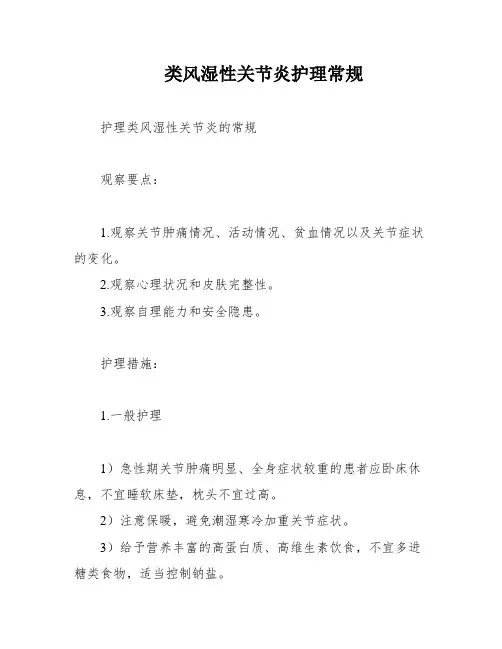 类风湿性关节炎护理常规

护理类风湿性关节炎的常规

观察要点：

1.观察关节肿痛情况、活动情况、贫血情况以及关节症状的变化。

2.观察心理状况和皮肤完整性。

3.观察自理能力和安全隐患。

护理措施：

1.一般护理

1）急性期关节肿痛明显、全身症状较重的患者应卧床休息，不宜睡软床垫，枕头不宜过高。

2）注意保暖，避免潮湿寒冷加重关节症状。

3）给予营养丰富的高蛋白质、高维生素饮食，不宜多进糖类食物，适当控制钠盐。